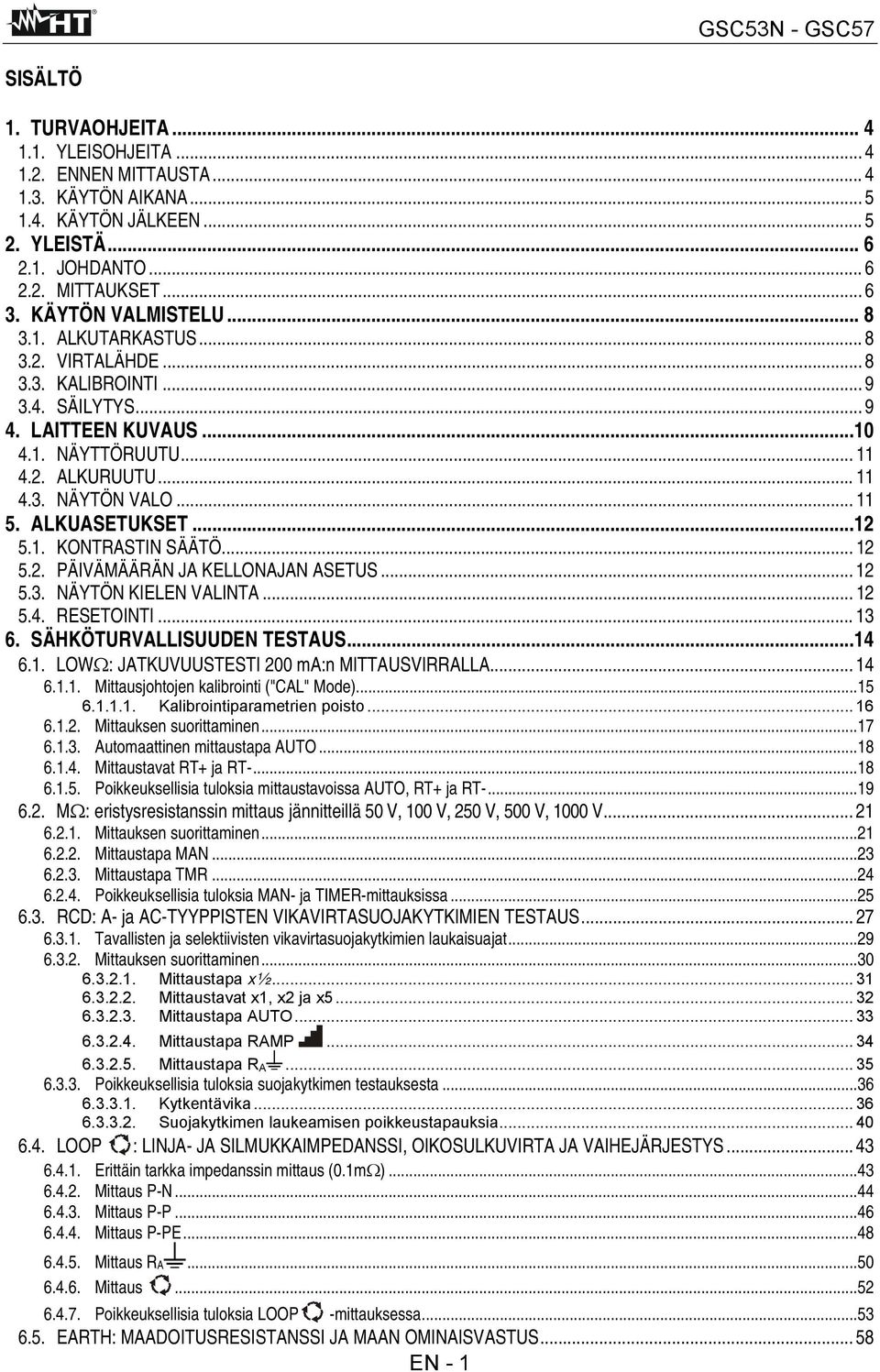 HT GSC53N - GSC57

SISÄLTÖ

1. TURVAOHJEITA ... 4
1.1. YLEISOHJEITA ... 4
1.2. ENNEN MITTAUSTA ... 4
1.3. KÄYTÖN AIKANA ... 5
1.4. KÄYTÖN JÄLKEEN ... 5
2. YLEISTÄ ... 6
2.1. JOHDANTO ... 6
2.2. MITTAUKSET ... 6
3. KÄYTÖN VALMISTELU ... 8
3.1. ALKUTARKASTUS ... 8
3.2. VIRTALÄHDE ... 8
3.3. KALIBROINTI ... 9
3.4. SÄILYTYS ... 9
4. LAITTEEN KUVAUS ... 10
4.1. NÄYTTÖRUUTU ... 11
4.2. ALKURUUTU ... 11
4.3. NÄYTÖN VALO ... 11
5. ALKUASETUKSET ... 12
5.1. KONTRASTIN SÄÄTÖ ... 12
5.2. PÄIVÄMÄÄRÄN JA KELLONAJAN ASETUS ... 12
5.3. NÄYTÖN KIELEN VALINTA ... 12
5.4. RESETOINTI ... 13
6. SÄHKÖTURVALLISUUDEN TESTAUS ... 14
6.1. LOW$\Omega$: JATKUVUUSTESTI 200 mA:n MITTAUSVIRRALLA ... 14
6.1.1. Mittausjohtojen kalibrointi ("CAL" Mode) ... 15
6.1.1.1. Kalibrointiparametrien poisto ... 16
6.1.2. Mittauksen suorittaminen ... 17
6.1.3. Automaattinen mittaustapa AUTO ... 18
6.1.4. Mittaustavat RT+ ja RT- ... 18
6.1.5. Poikkeuksellisia tuloksia mittaustavoissa AUTO, RT+ ja RT- ... 19
6.2. M$\Omega$: eristysresistanssin mittaus jännitteillä 50 V, 100 V, 250 V, 500 V, 1000 V ... 21
6.2.1. Mittauksen suorittaminen ... 21
6.2.2. Mittaustapa MAN ... 23
6.2.3. Mittaustapa TMR ... 24
6.2.4. Poikkeuksellisia tuloksia MAN- ja TIMER-mittauksissa ... 25
6.3. RCD: A- ja AC-TYYPPISTEN VIKAVIRTASUOJAKYTKIMIEN TESTAUS ... 27
6.3.1. Tavallisten ja selektiivisten vikavirtasuojakytkimien laukaisuajat ... 29
6.3.2. Mittauksen suorittaminen ... 30
6.3.2.1. Mittaustapa x½ ... 31
6.3.2.2. Mittaustavat x1, x2 ja x5 ... 32
6.3.2.3. Mittaustapa AUTO ... 33
6.3.2.4. Mittaustapa RAMP ... 34
6.3.2.5. Mittaustapa $R_A$ ... 35
6.3.3. Poikkeuksellisia tuloksia suojakytkimen testauksesta ... 36
6.3.3.1. Kytkentävika ... 36
6.3.3.2. Suojakytkimen laukeamisen poikkeustapauksia ... 40
6.4. LOOP : LINJA- JA SILMUKKAIMPEDANSSI, OIKOSULKUVIRTA JA VAIHEJÄRJESTYS ... 43
6.4.1. Erittäin tarkka impedanssin mittaus (0.1m$\Omega$) ... 43
6.4.2. Mittaus P-N ... 44
6.4.3. Mittaus P-P ... 46
6.4.4. Mittaus P-PE ... 48
6.4.5. Mittaus $R_A$ ... 50
6.4.6. Mittaus ... 52
6.4.7. Poikkeuksellisia tuloksia LOOP -mittauksessa ... 53
6.5. EARTH: MAADOITUSRESISTANSSI JA MAAN OMINAISVASTUS ... 58
EN - 1